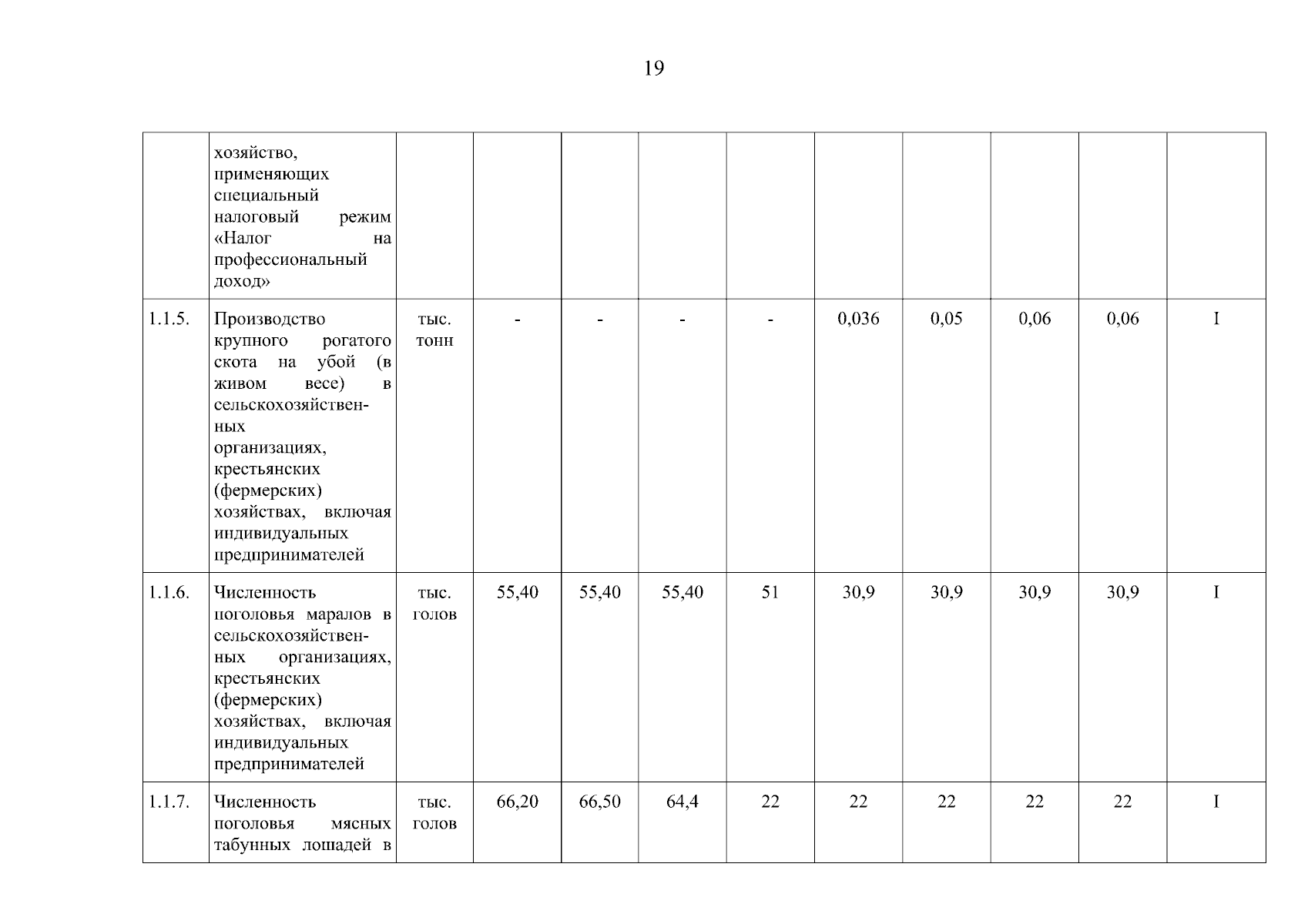 19

|  |  |  |  |  |  |  |  |  |  |  |  |
|---|---|---|---|---|---|---|---|---|---|---|---|
|  | хозяйство, применяющих специальный налоговый режим «Налог на профессиональный доход» |  |  |  |  |  |  |  |  |  |  |
| 1.1.5. | Производство крупного рогатого скота на убой (в живом весе) в сельскохозяйственных организациях, крестьянских (фермерских) хозяйствах, включая индивидуальных предпринимателей | тыс. тонн | - | - | - | - | 0,036 | 0,05 | 0,06 | 0,06 | I |
| 1.1.6. | Численность поголовья маралов в сельскохозяйственных организациях, крестьянских (фермерских) хозяйствах, включая индивидуальных предпринимателей | тыс. голов | 55,40 | 55,40 | 55,40 | 51 | 30,9 | 30,9 | 30,9 | 30,9 | I |
| 1.1.7. | Численность поголовья мясных табунных лошадей в | тыс. голов | 66,20 | 66,50 | 64,4 | 22 | 22 | 22 | 22 | 22 | I |